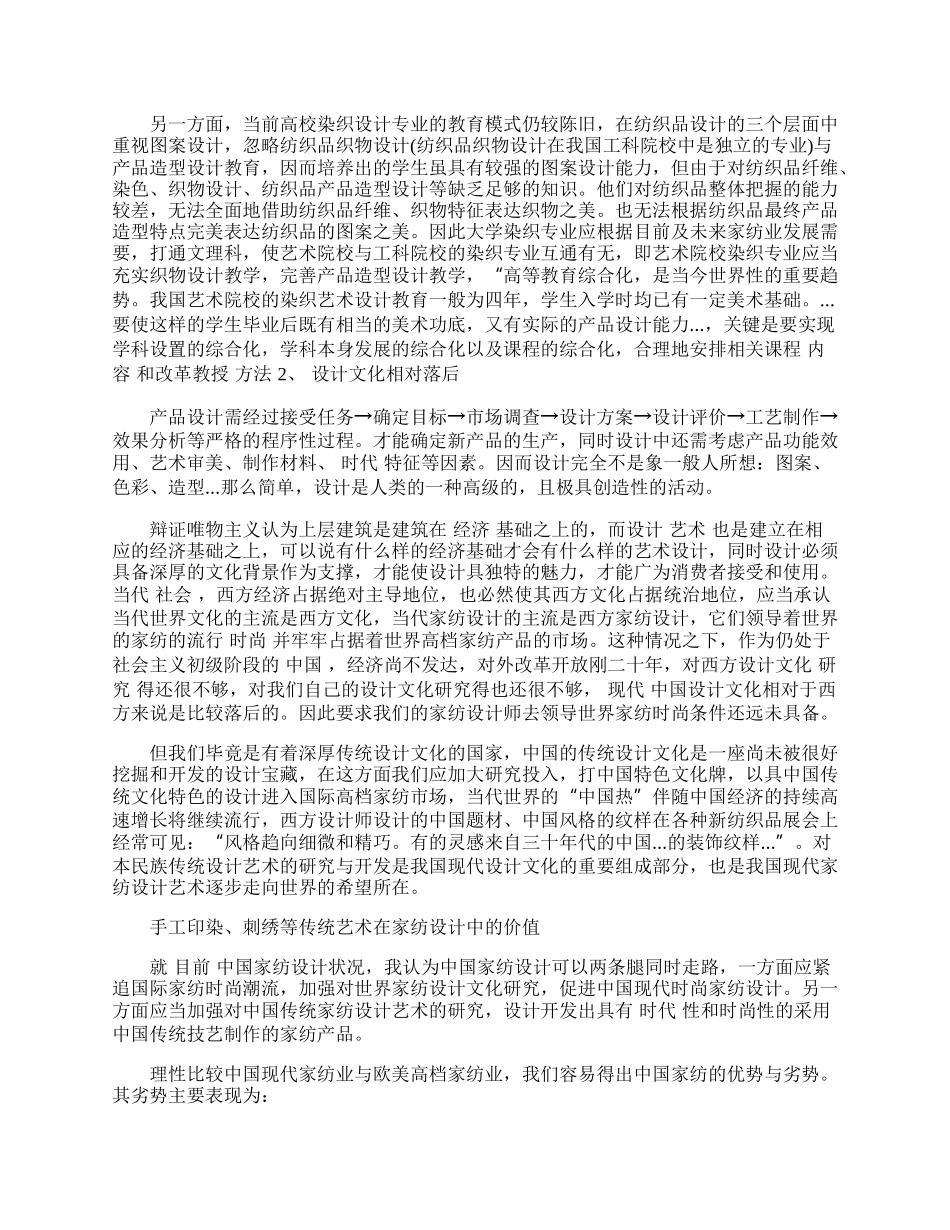 另一方面，当前高校染织设计专业的教育模式仍较陈旧，在纺织品设计的三个层面中重视图案设计，忽略纺织品织物设计(纺织品织物设计在我国工科院校中是独立的专业)与产品造型设计教育，因而培养出的学生虽具有较强的图案设计能力，但由于对纺织品纤维、染色、织物设计、纺织品产品造型设计等缺乏足够的知识。他们对纺织品整体把握的能力较差，无法全面地借助纺织品纤维、织物特征表达织物之美。也无法根据纺织品最终产品造型特点完美表达纺织品的图案之美。因此大学染织专业应根据目前及未来家纺业发展需要，打通文理科，使艺术院校与工科院校的染织专业互通有无，即艺术院校染织专业应当充实织物设计教学，完善产品造型设计教学，“高等教育综合化，是当今世界性的重要趋势。我国艺术院校的染织艺术设计教育一般为四年，学生入学时均已有一定美术基础。...要使这样的学生毕业后既有相当的美术功底，又有实际的产品设计能力...，关键是要实现学科设置的综合化，学科本身发展的综合化以及课程的综合化，合理地安排相关课程 内容 和改革教授 方法 2、 设计文化相对落后

产品设计需经过接受任务→确定目标→市场调查→设计方案→设计评价→工艺制作→效果分析等严格的程序性过程。才能确定新产品的生产，同时设计中还需考虑产品功能效用、艺术审美、制作材料、 时代 特征等因素。因而设计完全不是象一般人所想：图案、色彩、造型...那么简单，设计是人类的一种高级的，且极具创造性的活动。

辩证唯物主义认为上层建筑是建筑在 经济 基础之上的，而设计 艺术 也是建立在相应的经济基础之上，可以说有什么样的经济基础才会有什么样的艺术设计，同时设计必须具备深厚的文化背景作为支撑，才能使设计具独特的魅力，才能广为消费者接受和使用。当代 社会 ，西方经济占据绝对主导地位，也必然使其西方文化占据统治地位，应当承认当代世界文化的主流是西方文化，当代家纺设计的主流是西方家纺设计，它们领导着世界的家纺的流行 时尚 并牢牢占据着世界高档家纺产品的市场。这种情况之下，作为仍处于社会主义初级阶段的 中国 ，经济尚不发达，对外改革开放刚二十年，对西方设计文化 研究 得还很不够，对我们自己的设计文化研究得也还很不够， 现代 中国设计文化相对于西方来说是比较落后的。因此要求我们的家纺设计师去领导世界家纺时尚条件还远未具备。

但我们毕竟是有着深厚传统设计文化的国家，中国的传统设计文化是一座尚未被很好挖掘和开发的设计宝藏，在这方面我们应加大研究投入，打中国特色文化牌，以具中国传统文化特色的设计进入国际高档家纺市场，当代世界的“中国热”伴随中国经济的持续高速增长将继续流行，西方设计师设计的中国题材、中国风格的纹样在各种新纺织品展会上经常可见：“风格趋向细微和精巧。有的灵感来自三十年代的中国...的装饰纹样...”。对本民族传统设计艺术的研究与开发是我国现代设计文化的重要组成部分，也是我国现代家纺设计艺术逐步走向世界的希望所在。

手工印染、刺绣等传统艺术在家纺设计中的价值

就 目前 中国家纺设计状况，我认为中国家纺设计可以两条腿同时走路，一方面应紧追国际家纺时尚潮流，加强对世界家纺设计文化研究，促进中国现代时尚家纺设计。另一方面应当加强对中国传统家纺设计艺术的研究，设计开发出具有 时代 性和时尚性的采用中国传统技艺制作的家纺产品。

理性比较中国现代家纺业与欧美高档家纺业，我们容易得出中国家纺的优势与劣势。其劣势主要表现为：